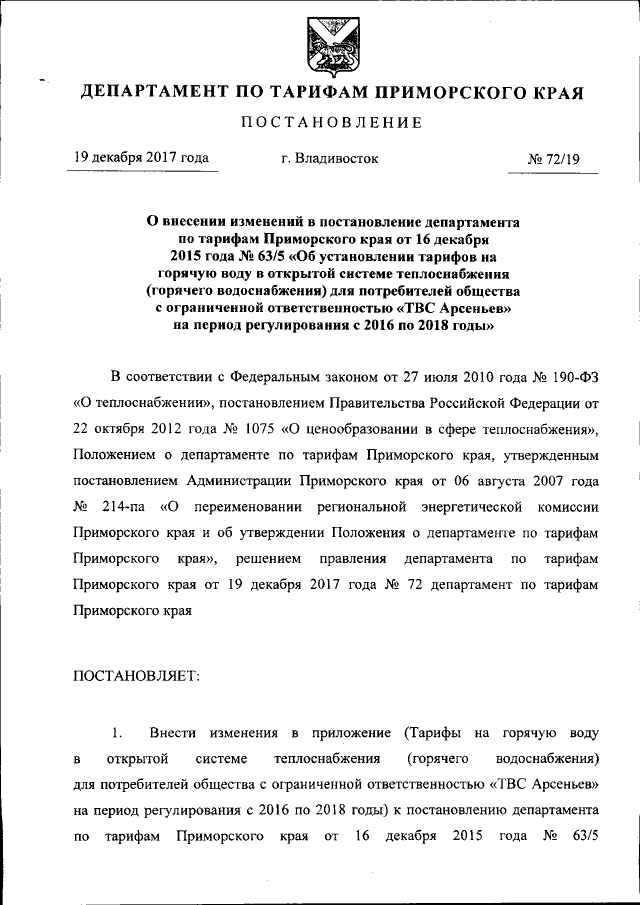 ДЕПАРТАМЕНТ ПО ТАРИФАМ ПРИМОРСКОГО КРАЯ

ПОСТАНОВЛЕНИЕ

19 декабря 2017 года г. Владивосток № 72/19

О внесении изменений в постановление департамента по тарифам Приморского края от 16 декабря 2015 года № 63/5 «Об установлении тарифов на горячую воду в открытой системе теплоснабжения (горячего водоснабжения) для потребителей общества с ограниченной ответственностью «ТВС Арсеньев» на период регулирования с 2016 по 2018 годы»

В соответствии с Федеральным законом от 27 июля 2010 года № 190-ФЗ «О теплоснабжении», постановлением Правительства Российской Федерации от 22 октября 2012 года № 1075 «О ценообразовании в сфере теплоснабжения», Положением о департаменте по тарифам Приморского края, утвержденным постановлением Администрации Приморского края от 06 августа 2007 года № 214-па «О переименовании региональной энергетической комиссии Приморского края и об утверждении Положения о департаменте по тарифам Приморского края», решением правления департамента по тарифам Приморского края от 19 декабря 2017 года № 72 департамент по тарифам Приморского края

ПОСТАНОВЛЯЕТ:

1. Внести изменения в приложение (Тарифы на горячую воду в открытой системе теплоснабжения (горячего водоснабжения) для потребителей общества с ограниченной ответственностью «ТВС Арсеньев» на период регулирования с 2016 по 2018 годы) к постановлению департамента по тарифам Приморского края от 16 декабря 2015 года № 63/5